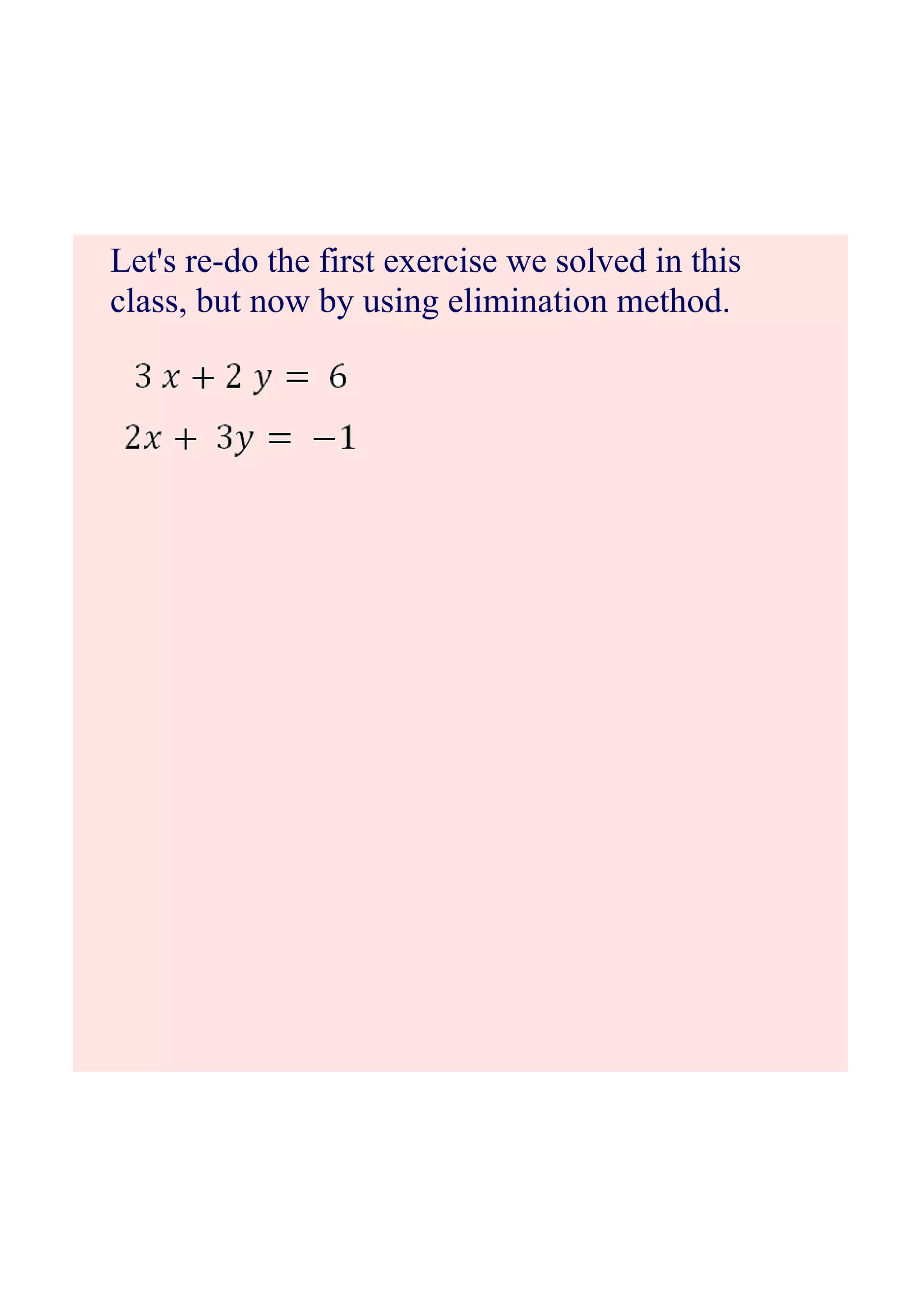 Let's re-do the first exercise we solved in this class, but now by using elimination method.

$3x + 2y = 6$

$2x + 3y = -1$